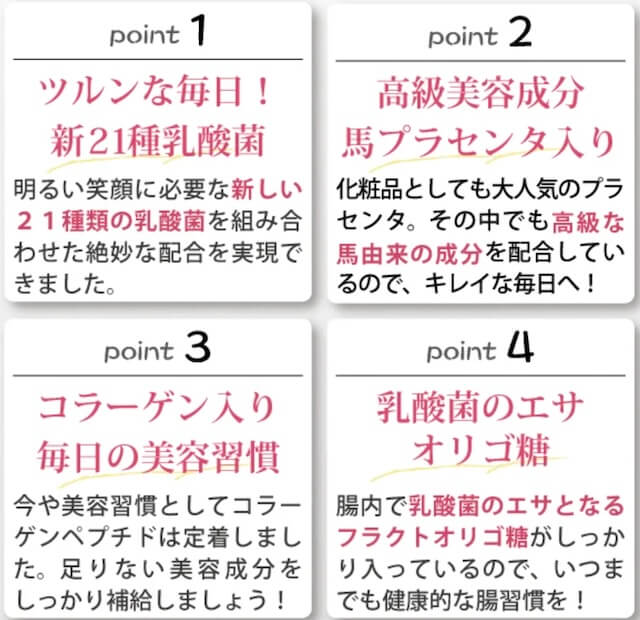 point 1

ツルンな毎日！
新21種乳酸菌

明るい笑顔に必要な新しい２１種類の乳酸菌を組み合わせた絶妙な配合を実現できました。

point 2

高級美容成分
馬プラセンタ入り

化粧品としても大人気のプラセンタ。その中でも高級な馬由来の成分を配合しているので、キレイな毎日へ！

point 3

コラーゲン入り
毎日の美容習慣

今や美容習慣としてコラーゲンペプチドは定着しました。足りない美容成分をしっかり補給しましょう！

point 4

乳酸菌のエサ
オリゴ糖

腸内で乳酸菌のエサとなるフラクトオリゴ糖がしっかり入っているので、いつまでも健康的な腸習慣を！